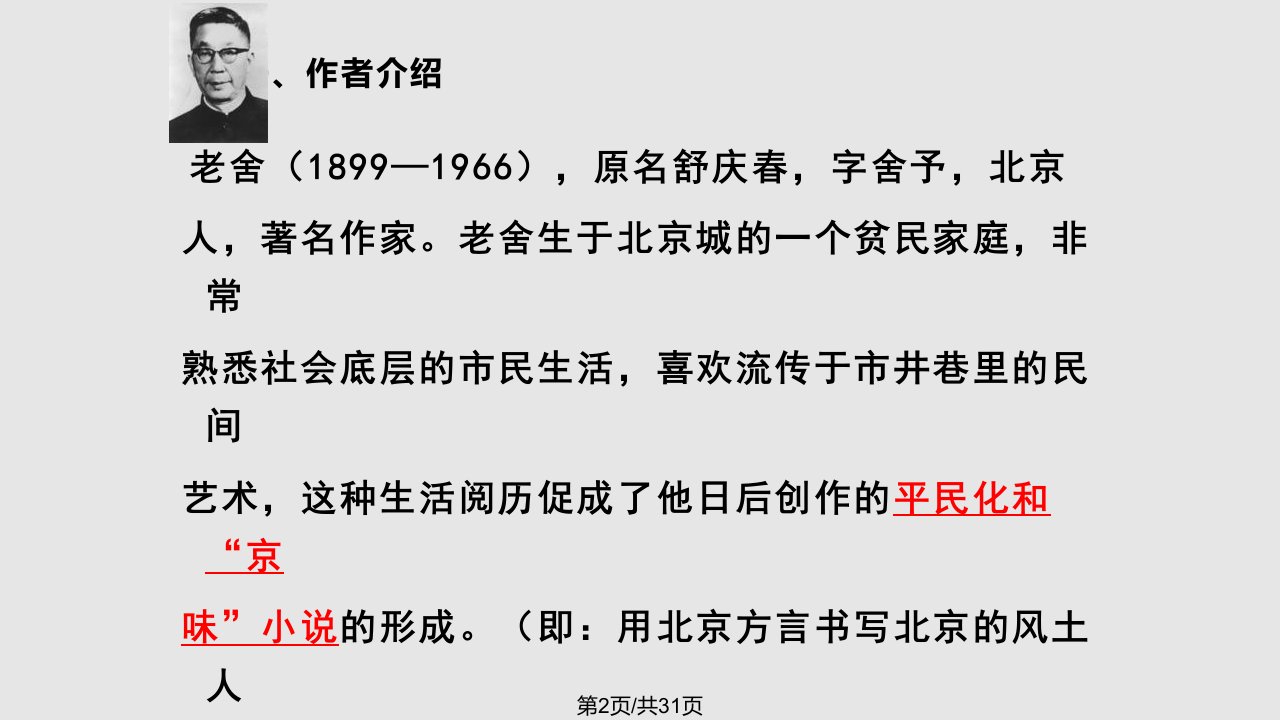 、作者介绍

老舍（1899—1966），原名舒庆春，字舍予，北京人，著名作家。老舍生于北京城的一个贫民家庭，非常熟悉社会底层的市民生活，喜欢流传于市井巷里的民间艺术，这种生活阅历促成了他日后创作的平民化和“京味”小说的形成。（即：用北京方言书写北京的风土人

第2页/共31页